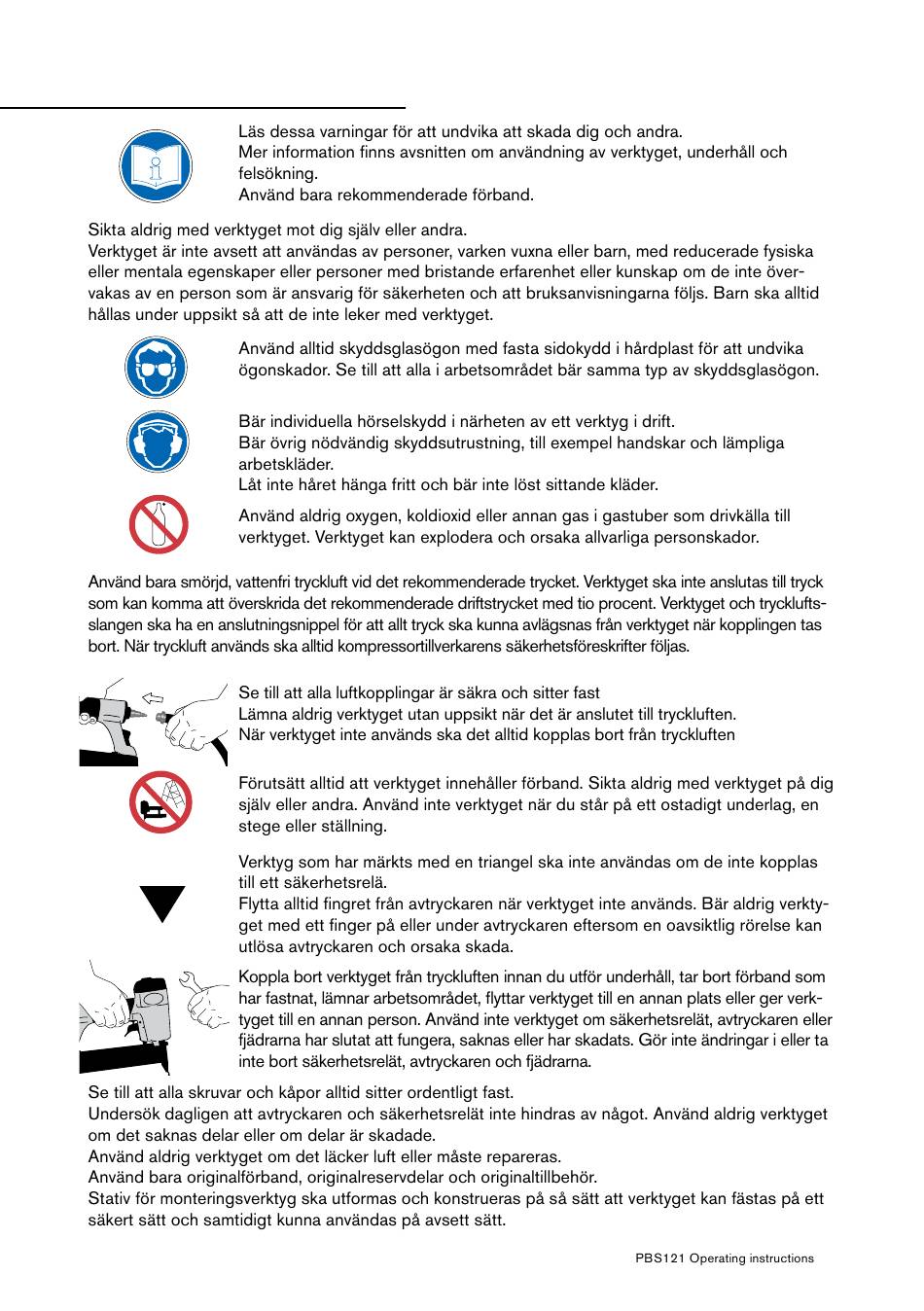 Läs dessa varningar för att undvika att skada dig och andra.
Mer information finns avsnitten om användning av verktyget, underhåll och felsökning.
Använd bara rekommenderade förband.

Sikta aldrig med verktyget mot dig själv eller andra.
Verktyget är inte avsett att användas av personer, varken vuxna eller barn, med reducerade fysiska eller mentala egenskaper eller personer med bristande erfarenhet eller kunskap om de inte övervakas av en person som är ansvarig för säkerheten och att bruksanvisningarna följs. Barn ska alltid hållas under uppsikt så att de inte leker med verktyget.

Använd alltid skyddsglasögon med fasta sidokydd i hårdplast för att undvika ögonskador. Se till att alla i arbetsområdet bär samma typ av skyddsglasögon.

Bär individuella hörselskydd i närheten av ett verktyg i drift.
Bär övrig nödvändig skyddsutrustning, till exempel handskar och lämpliga arbetskläder.
Låt inte håret hänga fritt och bär inte löst sittande kläder.

Använd aldrig oxygen, koldioxid eller annan gas i gastuber som drivkälla till verktyget. Verktyget kan explodera och orsaka allvarliga personskador.

Använd bara smörjd, vattenfri tryckluft vid det rekommenderade trycket. Verktyget ska inte anslutas till tryck som kan komma att överskrida det rekommenderade driftstrycket med tio procent. Verktyget och tryckluftsslangen ska ha en anslutningsnippel för att allt tryck ska kunna avlägsnas från verktyget när kopplingen tas bort. När tryckluft används ska alltid kompressortillverkarens säkerhetsföreskrifter följas.

Se till att alla luftkopplingar är säkra och sitter fast
Lämna aldrig verktyget utan uppsikt när det är anslutet till tryckluften.
När verktyget inte används ska det alltid kopplas bort från tryckluften

Förutsätt alltid att verktyget innehåller förband. Sikta aldrig med verktyget på dig själv eller andra. Använd inte verktyget när du står på ett ostadigt underlag, en stege eller ställning.

Verktyg som har märkts med en triangel ska inte användas om de inte kopplas till ett säkerhetsrelä.
Flytta alltid fingret från avtryckaren när verktyget inte används. Bär aldrig verktyget med ett finger på eller under avtryckaren eftersom en oavsiktlig rörelse kan utlösa avtryckaren och orsaka skada.

Koppla bort verktyget från tryckluften innan du utför underhåll, tar bort förband som har fastnat, lämnar arbetsområdet, flyttar verktyget till en annan plats eller ger verktyget till en annan person. Använd inte verktyget om säkerhetsrelät, avtryckaren eller fjädrarna har slutat att fungera, saknas eller har skadats. Gör inte ändringar i eller ta inte bort säkerhetsrelät, avtryckaren och fjädrarna.

Se till att alla skruvar och kåpor alltid sitter ordentligt fast.
Undersök dagligen att avtryckaren och säkerhetsrelät inte hindras av något. Använd aldrig verktyget om det saknas delar eller om delar är skadade.
Använd aldrig verktyget om det läcker luft eller måste repareras.
Använd bara originalförband, originalreservdelar och originaltillbehör.
Stativ för monteringsverktyg ska utformas och konstrueras på så sätt att verktyget kan fästas på ett säkert sätt och samtidigt kunna användas på avsett sätt.

PBS121 Operating instructions